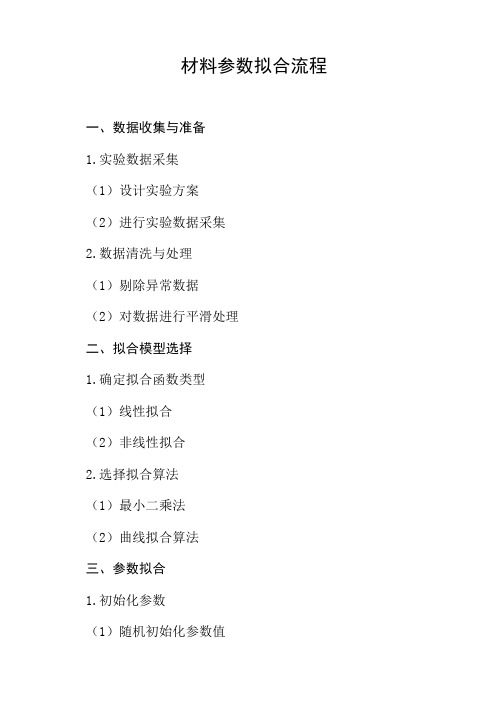 材料参数拟合流程

一、数据收集与准备

1.实验数据采集

（1）设计实验方案

（2）进行实验数据采集

2.数据清洗与处理

（1）剔除异常数据

（2）对数据进行平滑处理

二、拟合模型选择

1.确定拟合函数类型

（1）线性拟合

（2）非线性拟合

2.选择拟合算法

（1）最小二乘法

（2）曲线拟合算法

三、参数拟合

1.初始化参数

（1）随机初始化参数值